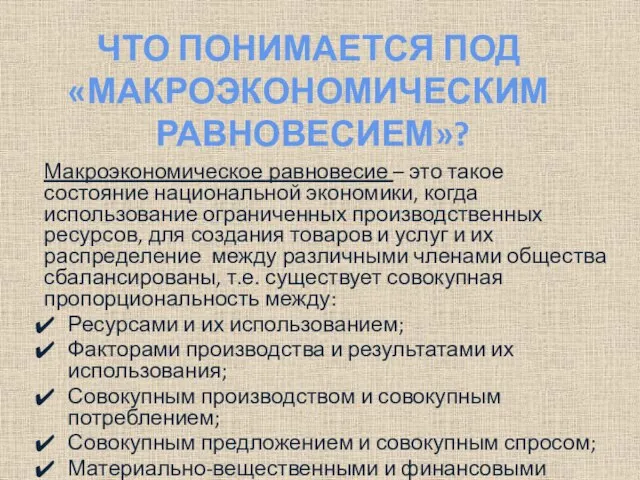 ЧТО ПОНИМАЕТСЯ ПОД «МАКРОЭКОНОМИЧЕСКИМ РАВНОВЕСИЕМ»?

Макроэкономическое равновесие – это такое состояние национальной экономики, когда использование ограниченных производственных ресурсов, для создания товаров и услуг и их распределение между различными членами общества сбалансированы, т.е. существует совокупная пропорциональность между:

✔ Ресурсами и их использованием;
✔ Факторами производства и результатами их использования;
✔ Совокупным производством и совокупным потреблением;
✔ Совокупным предложением и совокупным спросом;
✔ Материально-вещественными и финансовыми